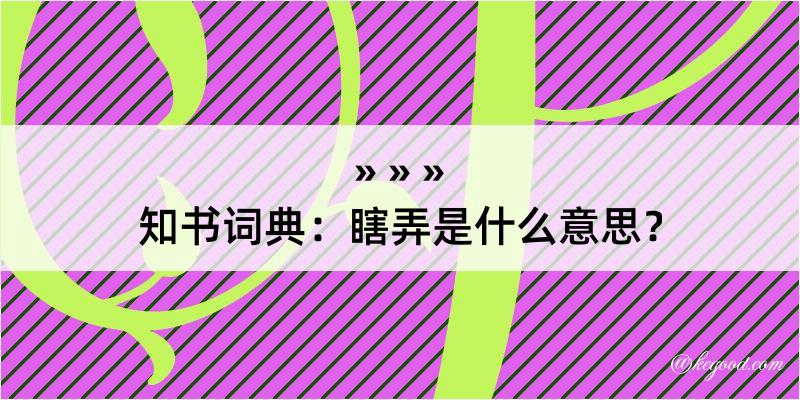 » » »

知书词典：瞎弄是什么意思？

@kegood.com